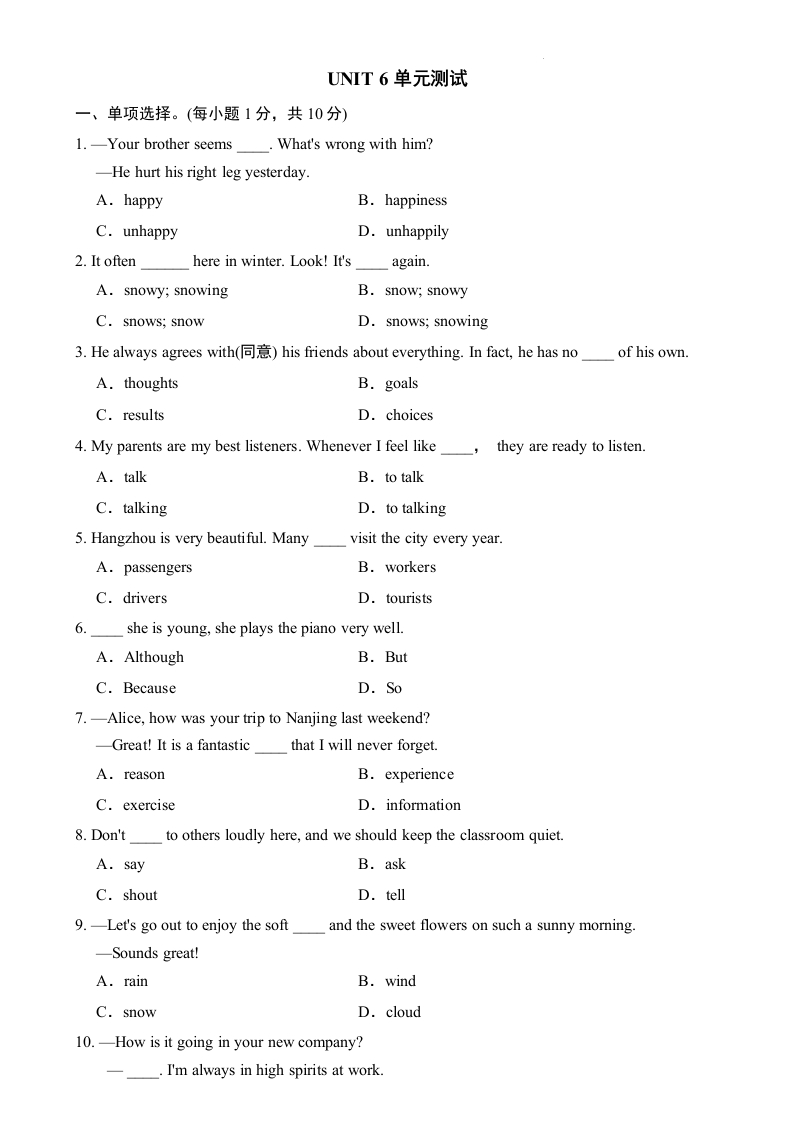 UNIT 6 单元测试

一、单项选择。(每小题 1 分，共 10 分)

1. —Your brother seems ____. What's wrong with him?
—He hurt his right leg yesterday.
A．happy B．happiness
C．unhappy D．unhappily

2. It often ______ here in winter. Look! It's ____ again.
A．snowy; snowing B．snow; snowy
C．snows; snow D．snows; snowing

3. He always agrees with(同意) his friends about everything. In fact, he has no ____ of his own.
A．thoughts B．goals
C．results D．choices

4. My parents are my best listeners. Whenever I feel like ____， they are ready to listen.
A．talk B．to talk
C．talking D．to talking

5. Hangzhou is very beautiful. Many ____ visit the city every year.
A．passengers B．workers
C．drivers D．tourists

6. ____ she is young, she plays the piano very well.
A．Although B．But
C．Because D．So

7. —Alice, how was your trip to Nanjing last weekend?
—Great! It is a fantastic ____ that I will never forget.
A．reason B．experience
C．exercise D．information

8. Don't ____ to others loudly here, and we should keep the classroom quiet.
A．say B．ask
C．shout D．tell

9. —Let's go out to enjoy the soft ____ and the sweet flowers on such a sunny morning.
—Sounds great!
A．rain B．wind
C．snow D．cloud

10. —How is it going in your new company?
— ____. I'm always in high spirits at work.